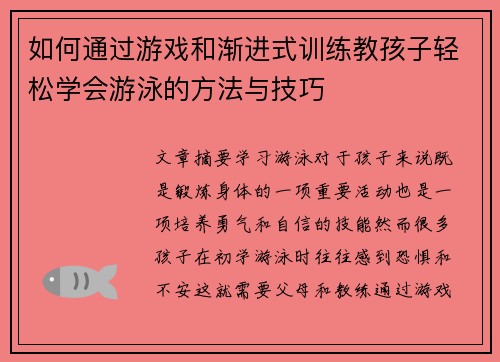 如何通过游戏和渐进式训练教孩子轻松学会游泳的方法与技巧

文章摘要学习游泳对于孩子来说既是锻炼身体的一项重要活动也是一项培养勇气和自信的技能然而很多孩子在初学游泳时往往感到恐惧和不安这就需要父母和教练通过游戏